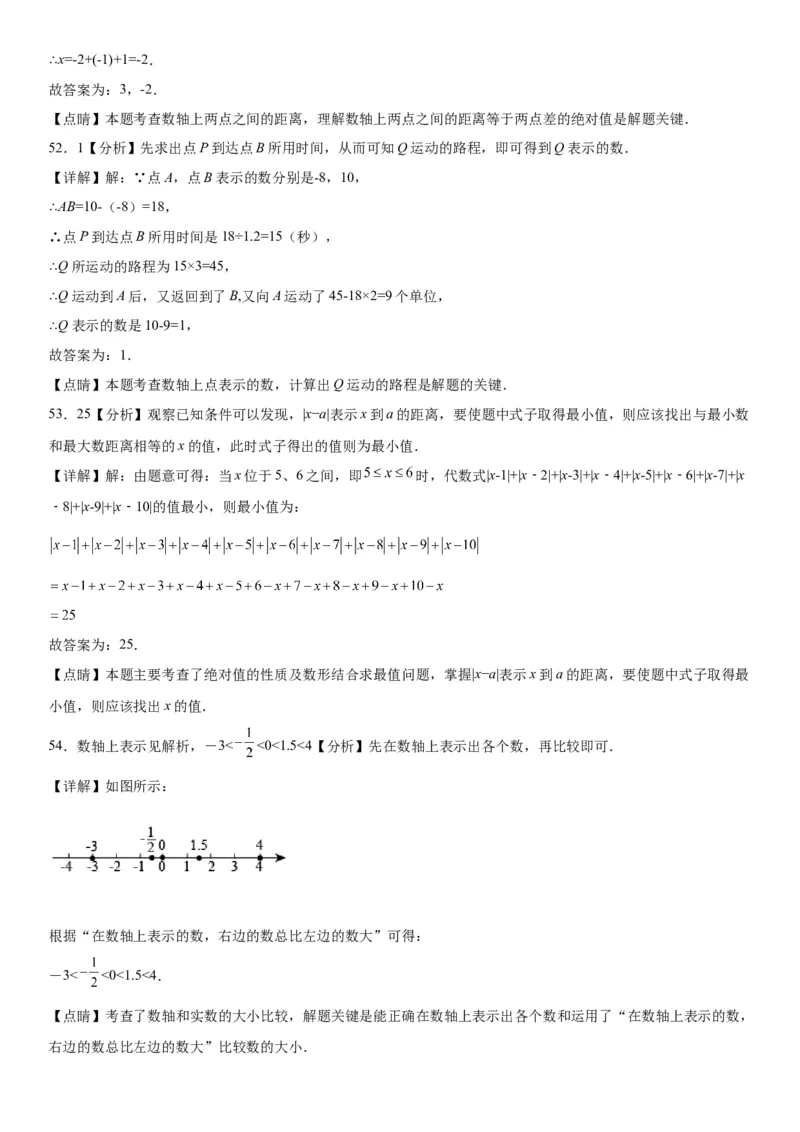 $\therefore x=-2+(-1)+1=-2$.

故答案为：3，-2.

【点睛】本题考查数轴上两点之间的距离，理解数轴上两点之间的距离等于两点差的绝对值是解题关键.

52．1【分析】先求出点 $P$ 到达点 $B$ 所用时间，从而可知 $Q$ 运动的路程，即可得到 $Q$ 表示的数.

【详解】解：∵点 $A$，点 $B$ 表示的数分别是-8，10，

$\therefore AB=10-(-8)=18$，

∴点 $P$ 到达点 $B$ 所用时间是 $18\div1.2=15$（秒），

$\therefore Q$ 所运动的路程为 $15\times3=45$，

$\therefore Q$ 运动到 $A$ 后，又返回到了 $B$,又向 $A$ 运动了 $45-18\times2=9$ 个单位，

$\therefore Q$ 表示的数是 $10-9=1$，

故答案为：1.

【点睛】本题考查数轴上点表示的数，计算出 $Q$ 运动的路程是解题的关键.

53．25【分析】观察已知条件可以发现，$|x-a|$表示 $x$ 到 $a$ 的距离，要使题中式子取得最小值，则应该找出与最小数和最大数距离相等的 $x$ 的值，此时式子得出的值则为最小值.

【详解】解：由题意可得：当 $x$ 位于 5、6 之间，即 $5\le x\le 6$ 时，代数式$|x-1|+|x-2|+|x-3|+|x-4|+|x-5|+|x-6|+|x-7|+|x-8|+|x-9|+|x-10|$的值最小，则最小值为：

$|x-1|+|x-2|+|x-3|+|x-4|+|x-5|+|x-6|+|x-7|+|x-8|+|x-9|+|x-10|$

$=x-1+x-2+x-3+x-4+x-5+6-x+7-x+8-x+9-x+10-x$

$=25$

故答案为：25.

【点睛】本题主要考查了绝对值的性质及数形结合求最值问题，掌握$|x-a|$表示 $x$ 到 $a$ 的距离，要使题中式子取得最小值，则应该找出 $x$ 的值.

54．数轴上表示见解析，$-3<-\frac{1}{2}<0<1.5<4$【分析】先在数轴上表示出各个数，再比较即可.

【详解】如图所示：

-3 $-\frac{1}{2}$ 0 1.5 4
-4 -3 -2 -1 0 1 2 3 4

根据“在数轴上表示的数，右边的数总比左边的数大”可得：

$-3<-\frac{1}{2}<0<1.5<4$.

【点睛】考查了数轴和实数的大小比较，解题关键是能正确在数轴上表示出各个数和运用了“在数轴上表示的数，右边的数总比左边的数大”比较数的大小.